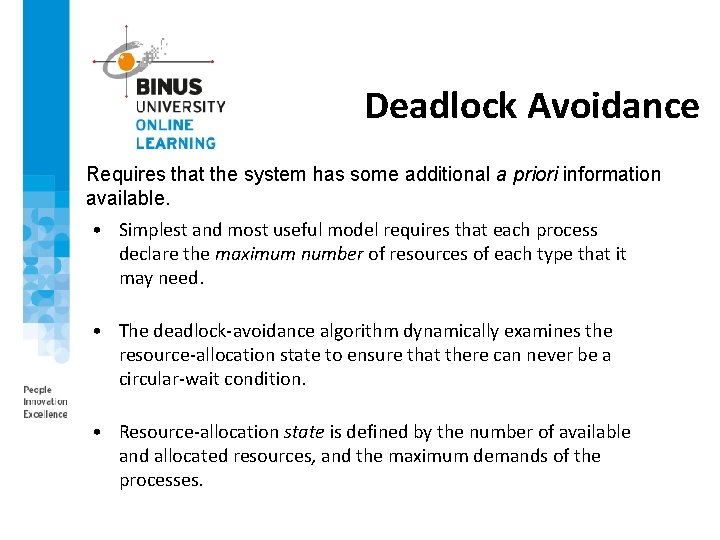 BINUS
UNIVERSITY
ONLINE
LEARNING

Deadlock Avoidance

Requires that the system has some additional a priori information available.

• Simplest and most useful model requires that each process declare the maximum number of resources of each type that it may need.

• The deadlock-avoidance algorithm dynamically examines the resource-allocation state to ensure that there can never be a circular-wait condition.

• Resource-allocation state is defined by the number of available and allocated resources, and the maximum demands of the processes.

People
Innovation
Excellence